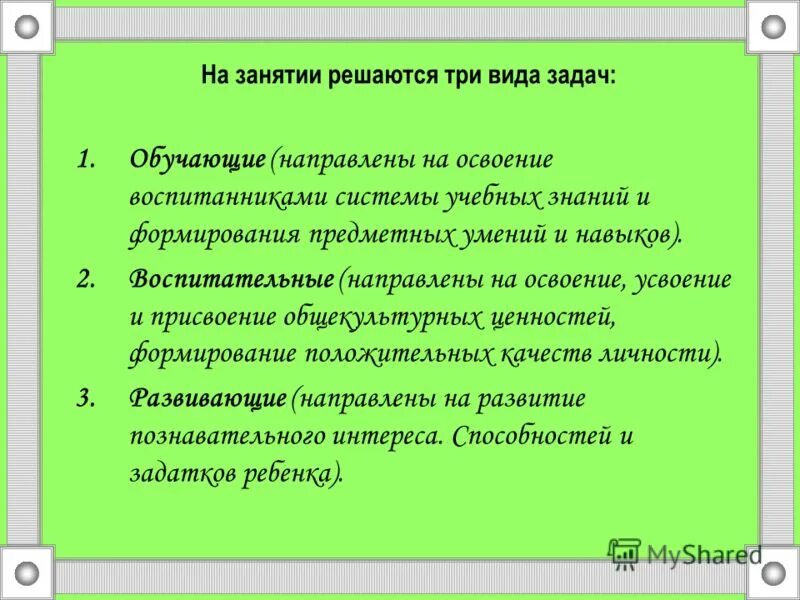 На занятии решаются три вида задач:

1. Обучающие (направлены на освоение воспитанниками системы учебных знаний и формирования предметных умений и навыков).
2. Воспитательные (направлены на освоение, усвоение и присвоение общекультурных ценностей, формирование положительных качеств личности).
3. Развивающие (направлены на развитие познавательного интереса. Способностей и задатков ребенка).

MyShared